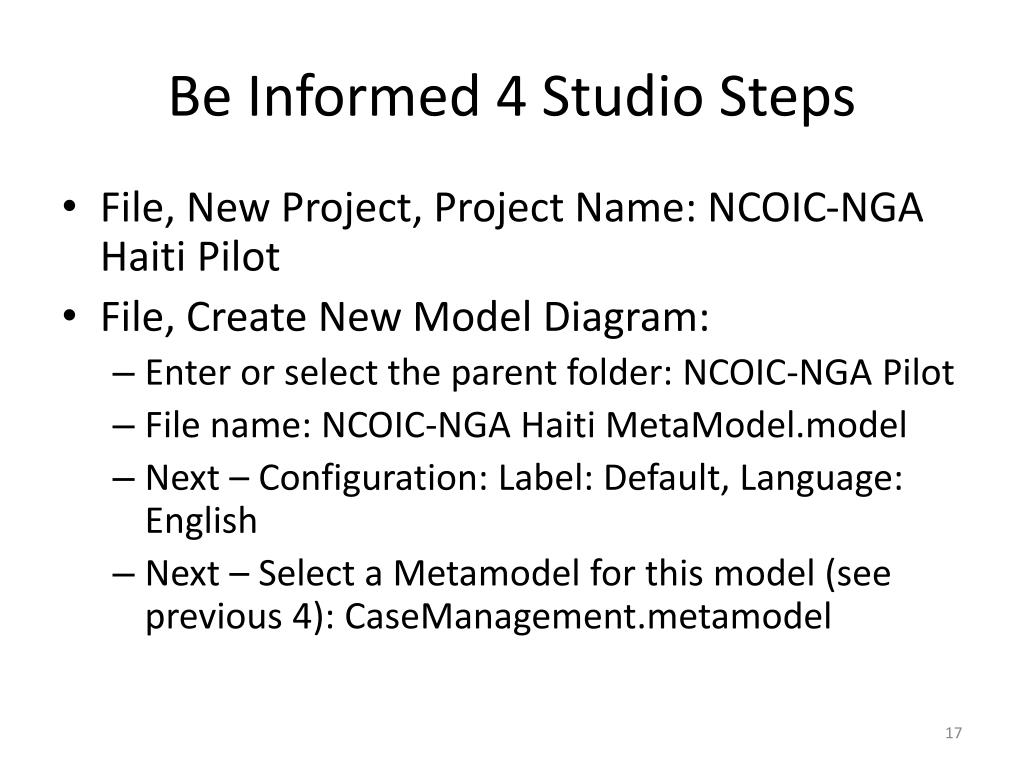 Be Informed 4 Studio Steps

• File, New Project, Project Name: NCOIC-NGA Haiti Pilot
• File, Create New Model Diagram:
– Enter or select the parent folder: NCOIC-NGA Pilot
– File name: NCOIC-NGA Haiti MetaModel.model
– Next – Configuration: Label: Default, Language: English
– Next – Select a Metamodel for this model (see previous 4): CaseManagement.metamodel

17